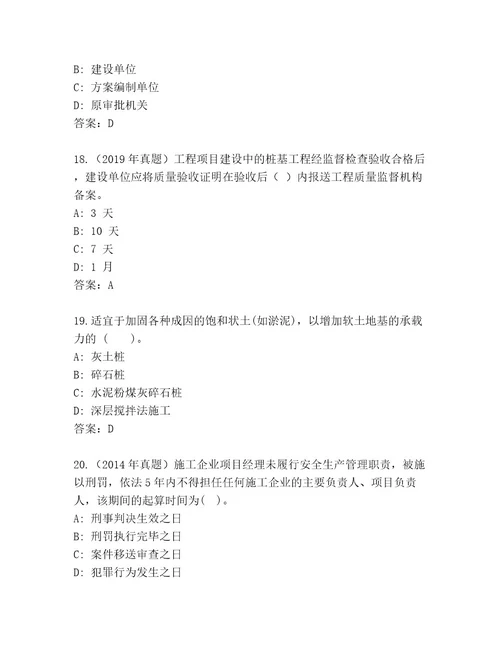 B: 建设单位
C: 方案编制单位
D: 原审批机关
答案：D

18.（2019 年真题）工程项目建设中的桩基工程经监督检查验收合格后，建设单位应将质量验收证明在验收后（ ）内报送工程质量监督机构备案。
A: 3 天
B: 10 天
C: 7 天
D: 1 月
答案：A

19.适宜于加固各种成因的饱和状土(如淤泥)，以增加软土地基的承载力的（　　）。
A: 灰土桩
B: 碎石桩
C: 水泥粉煤灰碎石桩
D: 深层搅拌法施工
答案：D

20.（2014 年真题）施工企业项目经理未履行安全生产管理职责，被施以刑罚，依法 5 年内不得担任任何施工企业的主要负责人、项目负责人，该期间的起算时间为( )。
A: 刑事判决生效之日
B: 刑罚执行完毕之日
C: 案件移送审查之日
D: 犯罪行为发生之日